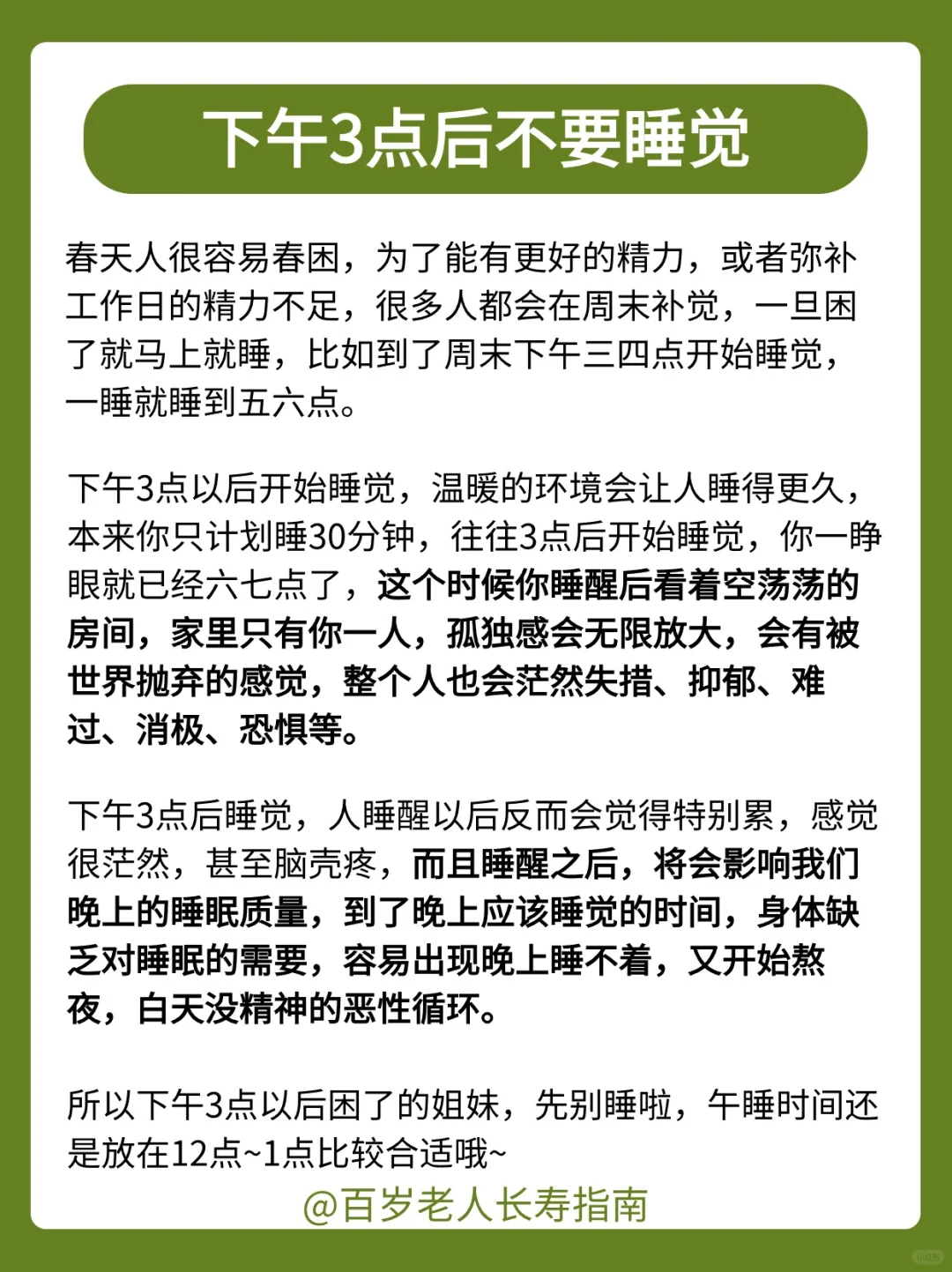 下午3点后不要睡觉

春天人很容易春困，为了能有更好的精力，或者弥补工作日的精力不足，很多人都会在周末补觉，一旦困了就马上就睡，比如到了周末下午三四点开始睡觉，一睡就睡到五六点。

下午3点以后开始睡觉，温暖的环境会让人睡得更久，本来你只计划睡30分钟，往往3点后开始睡觉，你一睁眼就已经六七点了，这个时候你睡醒后看着空荡荡的房间，家里只有你一人，孤独感会无限放大，会有被世界抛弃的感觉，整个人也会茫然失措、抑郁、难过、消极、恐惧等。

下午3点后睡觉，人睡醒以后反而会觉得特别累，感觉很茫然，甚至脑壳疼，而且睡醒之后，将会影响我们晚上的睡眠质量，到了晚上应该睡觉的时间，身体缺乏对睡眠的需要，容易出现晚上睡不着，又开始熬夜，白天没精神的恶性循环。

所以下午3点以后困了的姐妹，先别睡啦，午睡时间还是放在12点~1点比较合适哦~

@百岁老人长寿指南